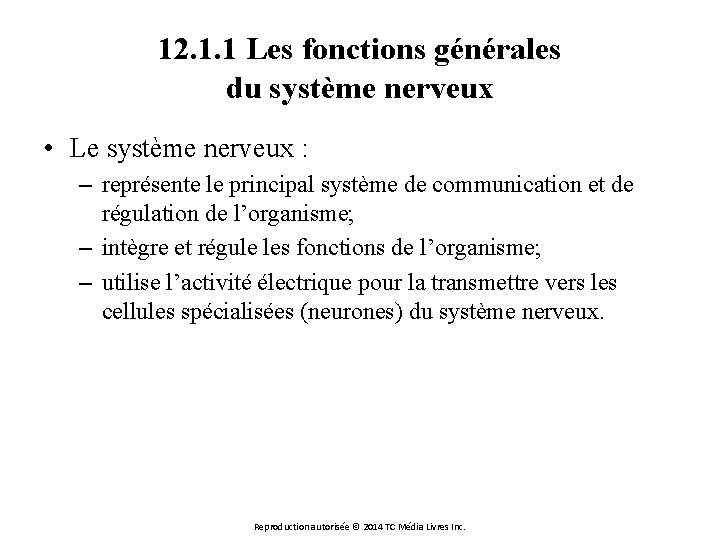 12.1.1 Les fonctions générales du système nerveux

• Le système nerveux :
– représente le principal système de communication et de régulation de l’organisme;
– intègre et régule les fonctions de l’organisme;
– utilise l’activité électrique pour la transmettre vers les cellules spécialisées (neurones) du système nerveux.

Reproduction autorisée © 2014 TC Média Livres Inc.